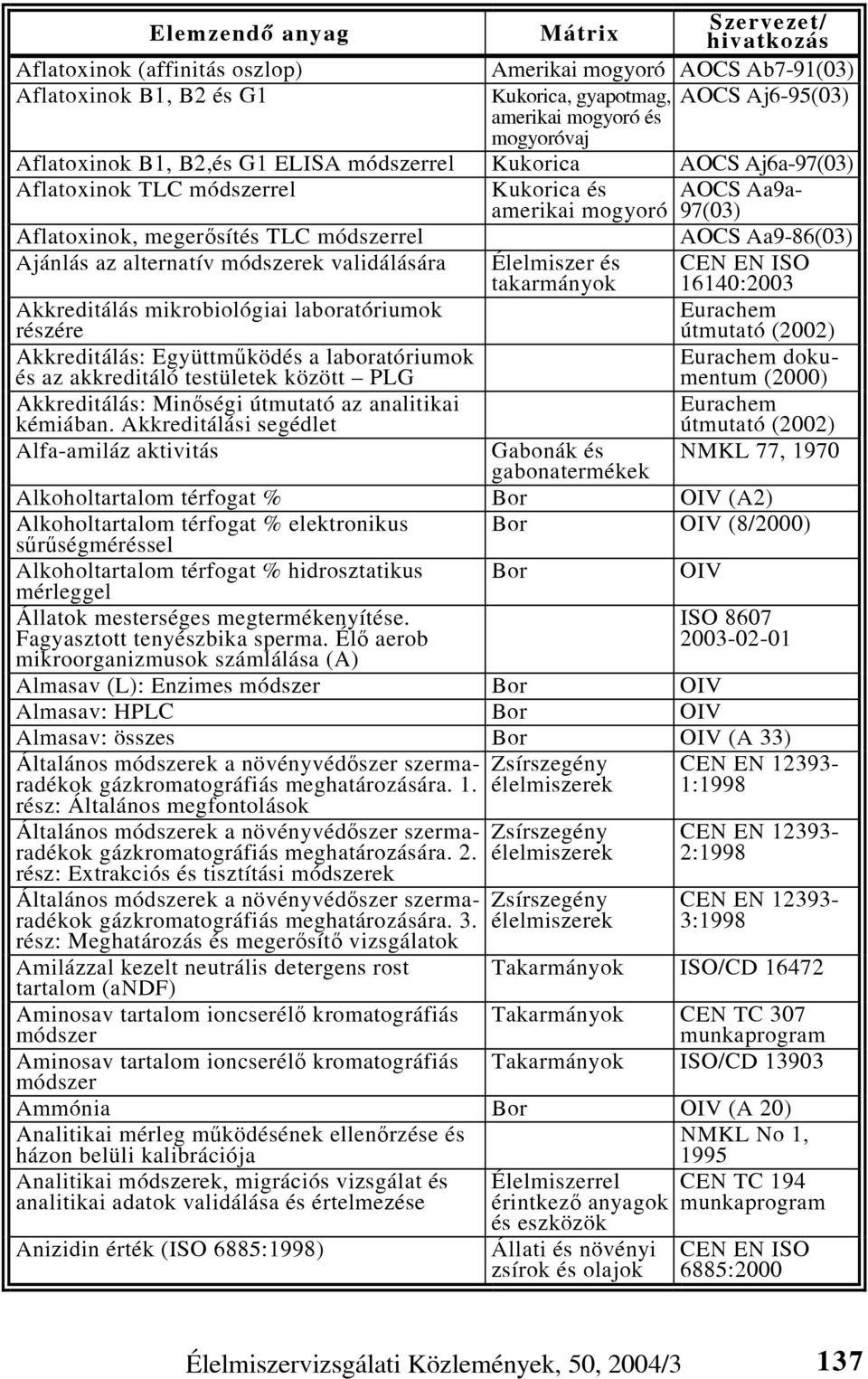 | Elemzendő anyag | Mátrix | Szervezet/ hivatkozás |
|---|---|---|
| Aflatoxinok (affinitás oszlop) | Amerikai mogyoró | AOCS Ab7-91(03) |
| Aflatoxinok B1, B2 és G1 | Kukorica, gyapotmag, amerikai mogyoró és mogyoróvaj | AOCS Aj6-95(03) |
| Aflatoxinok B1, B2,és G1 ELISA módszerrel | Kukorica | AOCS Aj6a-97(03) |
| Aflatoxinok TLC módszerrel | Kukorica és amerikai mogyoró | AOCS Aa9a-97(03) |
| Aflatoxinok, megerősítés TLC módszerrel | | AOCS Aa9-86(03) |
| Ajánlás az alternatív módszerek validálására | Élelmiszer és takarmányok | CEN EN ISO 16140:2003 |
| Akkreditálás mikrobiológiai laboratóriumok részére | | Eurachem útmutató (2002) |
| Akkreditálás: Együttműködés a laboratóriumok és az akkreditáló testületek között – PLG | | Eurachem dokumentum (2000) |
| Akkreditálás: Minőségi útmutató az analitikai kémiában. Akkreditálási segédlet | | Eurachem útmutató (2002) |
| Alfa-amiláz aktivitás | Gabonák és gabonatermékek | NMKL 77, 1970 |
| Alkoholtartalom térfogat % | Bor | OIV (A2) |
| Alkoholtartalom térfogat % elektronikus sűrűségméréssel | Bor | OIV (8/2000) |
| Alkoholtartalom térfogat % hidrosztatikus mérleggel | Bor | OIV |
| Állatok mesterséges megtermékenyítése. Fagyasztott tenyészbika sperma. Élő aerob mikroorganizmusok számlálása (A) | | ISO 8607 2003-02-01 |
| Almasav (L): Enzimes módszer | Bor | OIV |
| Almasav: HPLC | Bor | OIV |
| Almasav: összes | Bor | OIV (A 33) |
| Általános módszerek a növényvédőszer szermaradékok gázkromatográfiás meghatározására. 1. rész: Általános megfontolások | Zsírszegény élelmiszerek | CEN EN 12393-1:1998 |
| Általános módszerek a növényvédőszer szermaradékok gázkromatográfiás meghatározására. 2. rész: Extrakciós és tisztítási módszerek | Zsírszegény élelmiszerek | CEN EN 12393-2:1998 |
| Általános módszerek a növényvédőszer szermaradékok gázkromatográfiás meghatározására. 3. rész: Meghatározás és megerősítő vizsgálatok | Zsírszegény élelmiszerek | CEN EN 12393-3:1998 |
| Amilázzal kezelt neutrális detergens rost tartalom (aNDF) | Takarmányok | ISO/CD 16472 |
| Aminosav tartalom ioncserélő kromatográfiás módszer | Takarmányok | CEN TC 307 munkaprogram |
| Aminosav tartalom ioncserélő kromatográfiás módszer | Takarmányok | ISO/CD 13903 |
| Ammónia | Bor | OIV (A 20) |
| Analitikai mérleg működésének ellenőrzése és házon belüli kalibrációja | | NMKL No 1, 1995 |
| Analitikai módszerek, migrációs vizsgálat és analitikai adatok validálása és értelmezése | Élelmiszerrel érintkező anyagok és eszközök | CEN TC 194 munkaprogram |
| Anizidin érték (ISO 6885:1998) | Állati és növényi zsírok és olajok | CEN EN ISO 6885:2000 |

Élelmiszervizsgálati Közlemények, 50, 2004/3 137